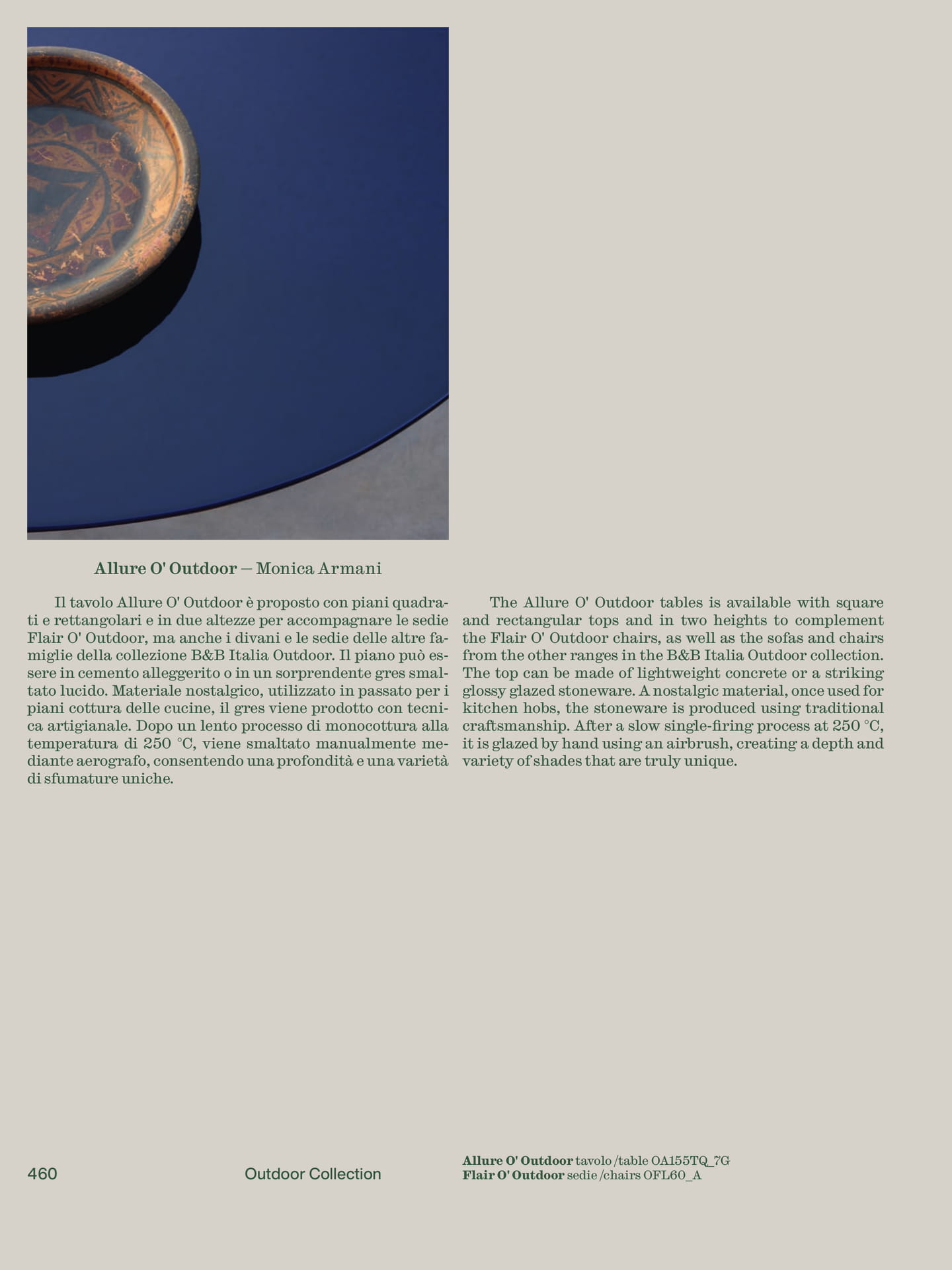 Allure O' Outdoor — Monica Armani

Il tavolo Allure O' Outdoor è proposto con piani quadrati e rettangolari e in due altezze per accompagnare le sedie Flair O' Outdoor, ma anche i divani e le sedie delle altre famiglie della collezione B&B Italia Outdoor. Il piano può essere in cemento alleggerito o in un sorprendente gres smaltato lucido. Materiale nostalgico, utilizzato in passato per i piani cottura delle cucine, il gres viene prodotto con tecnica artigianale. Dopo un lento processo di monocottura alla temperatura di 250 °C, viene smaltato manualmente mediante aerografo, consentendo una profondità e una varietà di sfumature uniche.

The Allure O' Outdoor tables is available with square and rectangular tops and in two heights to complement the Flair O' Outdoor chairs, as well as the sofas and chairs from the other ranges in the B&B Italia Outdoor collection. The top can be made of lightweight concrete or a striking glossy glazed stoneware. A nostalgic material, once used for kitchen hobs, the stoneware is produced using traditional craftsmanship. After a slow single-firing process at 250 °C, it is glazed by hand using an airbrush, creating a depth and variety of shades that are truly unique.

460

Outdoor Collection

Allure O' Outdoor tavolo /table OA155TQ_7G
Flair O' Outdoor sedie /chairs OFL60_A